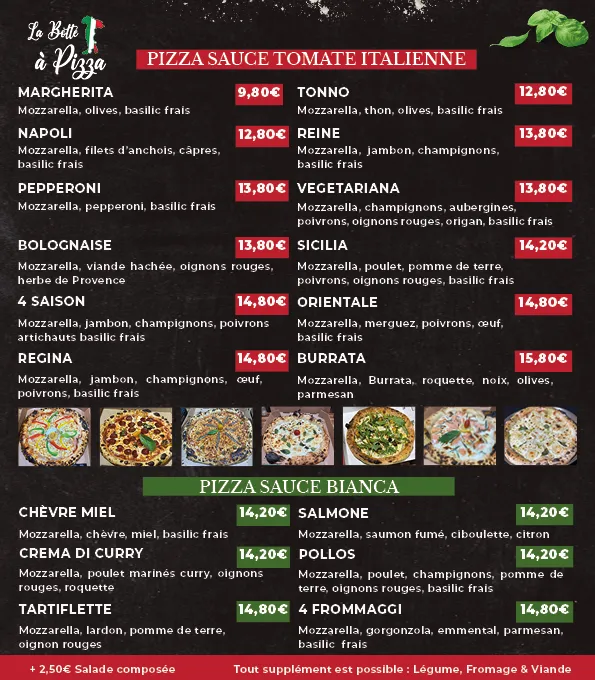 La Botte à Pizza

PIZZA SAUCE TOMATE ITALIENNE

MARGHERITA 9,80€
Mozzarella, olives, basilic frais

NAPOLI 12,80€
Mozzarella, filets d'anchois, câpres, basilic frais

PEPPERONI 13,80€
Mozzarella, pepperoni, basilic frais

BOLOGNAISE 13,80€
Mozzarella, viande hachée, oignons rouges, herbe de Provence

4 SAISON 14,80€
Mozzarella, jambon, champignons, poivrons artichauts basilic frais

REGINA 14,80€
Mozzarella, jambon, champignons, œuf, poivrons, basilic frais

TONNO 12,80€
Mozzarella, thon, olives, basilic frais

REINE 13,80€
Mozzarella, jambon, champignons, basilic frais

VEGETARIANA 13,80€
Mozzarella, champignons, aubergines, poivrons, oignons rouges, origan, basilic frais

SICILIA 14,20€
Mozzarella, poulet, pomme de terre, poivrons, oignons rouges, basilic frais

ORIENTALE 14,80€
Mozzarella, merguez, poivrons, œuf, basilic frais

BURRATA 15,80€
Mozzarella, Burrata, roquette, noix, olives, parmesan

PIZZA SAUCE BIANCA

CHÈVRE MIEL 14,20€
Mozzarella, chèvre, miel, basilic frais

CREMA DI CURRY 14,20€
Mozzarella, poulet marinés curry, oignons rouges, roquette

TARTIFLETTE 14,80€
Mozzarella, lardon, pomme de terre, oignon rouges

SALMONE 14,20€
Mozzarella, saumon fumé, ciboulette, citron

POLLOS 14,20€
Mozzarella, poulet, champignons, pomme de terre, oignons rouges, basilic frais

4 FROMMAGGI 14,80€
Mozzarella, gorgonzola, emmental, parmesan, basilic frais

+ 2,50€ Salade composée

Tout supplément est possible : Légume, Fromage & Viande